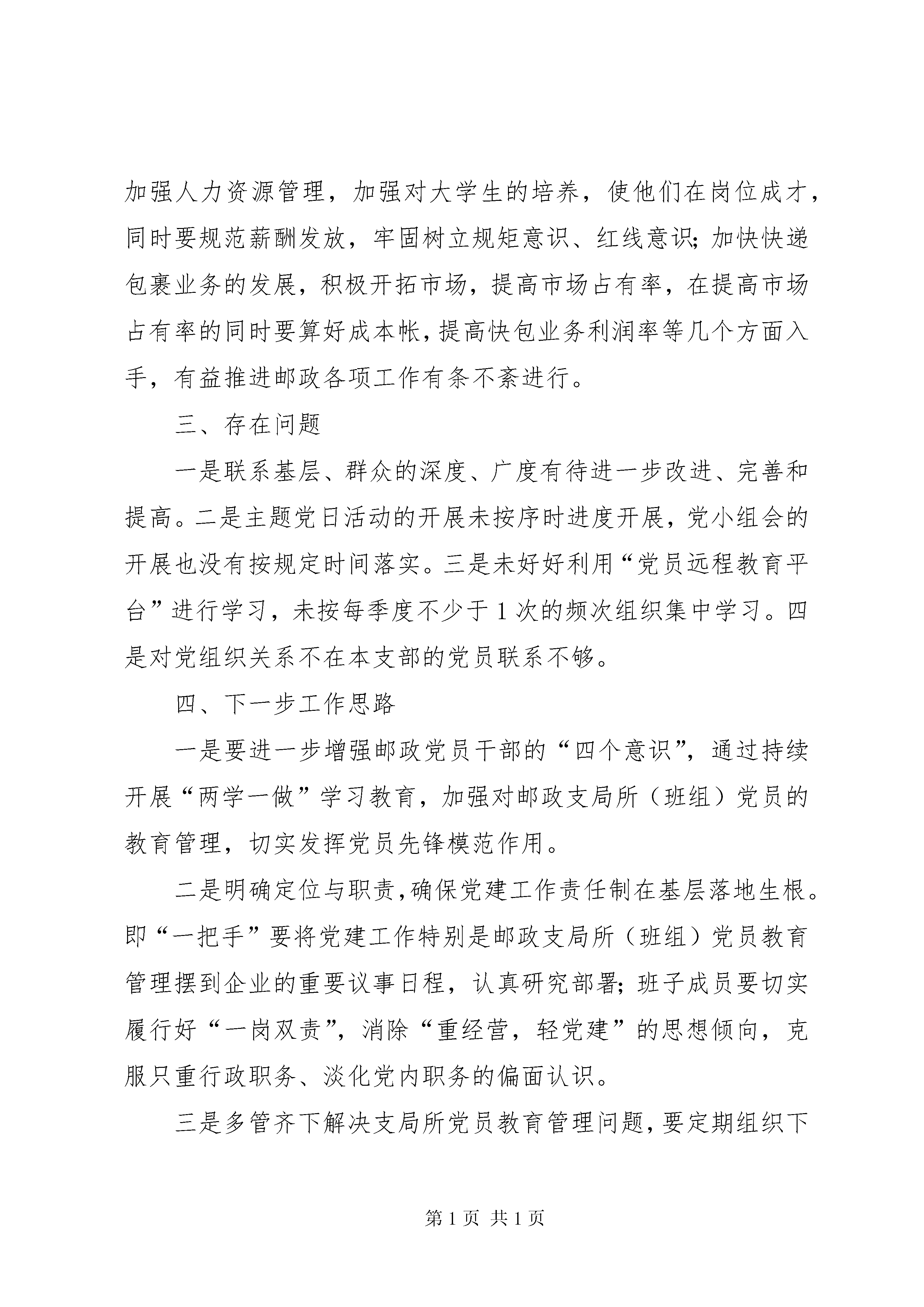 加强人力资源管理，加强对大学生的培养，使他们在岗位成才，同时要规范薪酬发放，牢固树立规矩意识、红线意识；加快快递包裹业务的发展，积极开拓市场，提高市场占有率，在提高市场占有率的同时要算好成本帐，提高快包业务利润率等几个方面入手，有益推进邮政各项工作有条不紊进行。

三、存在问题

一是联系基层、群众的深度、广度有待进一步改进、完善和提高。二是主题党日活动的开展未按序时进度开展，党小组会的开展也没有按规定时间落实。三是未好好利用“党员远程教育平台”进行学习，未按每季度不少于1次的频次组织集中学习。四是对党组织关系不在本支部的党员联系不够。

四、下一步工作思路

一是要进一步增强邮政党员干部的“四个意识”，通过持续开展“两学一做”学习教育，加强对邮政支局所（班组）党员的教育管理，切实发挥党员先锋模范作用。

二是明确定位与职责，确保党建工作责任制在基层落地生根。即“一把手”要将党建工作特别是邮政支局所（班组）党员教育管理摆到企业的重要议事日程，认真研究部署；班子成员要切实履行好“一岗双责”，消除“重经营，轻党建”的思想倾向，克服只重行政职务、淡化党内职务的偏面认识。

三是多管齐下解决支局所党员教育管理问题，要定期组织下

第1页 共1页